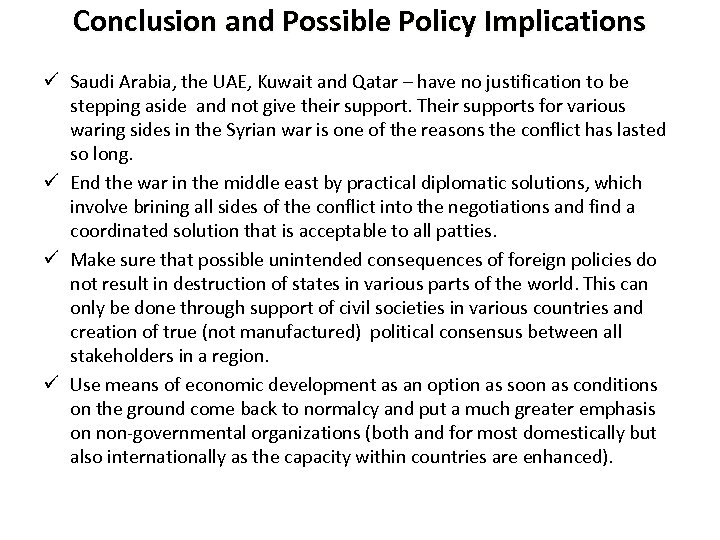 Conclusion and Possible Policy Implications

✓ Saudi Arabia, the UAE, Kuwait and Qatar – have no justification to be stepping aside and not give their support. Their supports for various waring sides in the Syrian war is one of the reasons the conflict has lasted so long.

✓ End the war in the middle east by practical diplomatic solutions, which involve brining all sides of the conflict into the negotiations and find a coordinated solution that is acceptable to all patties.

✓ Make sure that possible unintended consequences of foreign policies do not result in destruction of states in various parts of the world. This can only be done through support of civil societies in various countries and creation of true (not manufactured) political consensus between all stakeholders in a region.

✓ Use means of economic development as an option as soon as conditions on the ground come back to normalcy and put a much greater emphasis on non-governmental organizations (both and for most domestically but also internationally as the capacity within countries are enhanced).